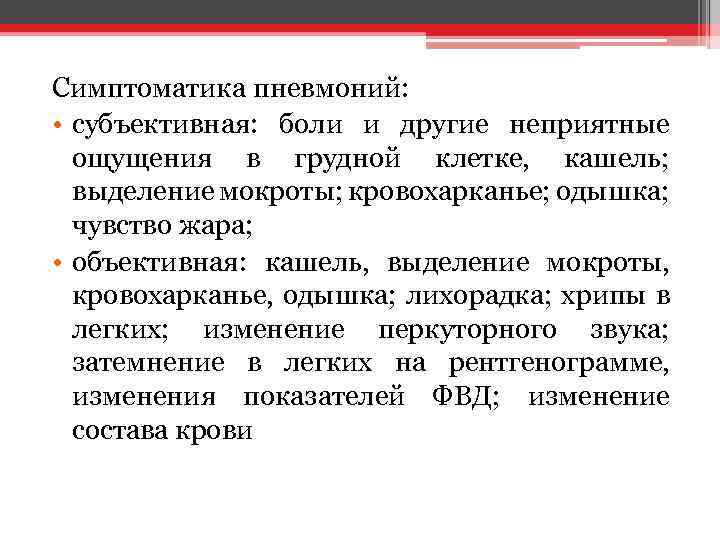 Симптоматика пневмоний:

• субъективная: боли и другие неприятные ощущения в грудной клетке, кашель; выделение мокроты; кровохарканье; одышка; чувство жара;

• объективная: кашель, выделение мокроты, кровохарканье, одышка; лихорадка; хрипы в легких; изменение перкуторного звука; затемнение в легких на рентгенограмме, изменения показателей ФВД; изменение состава крови